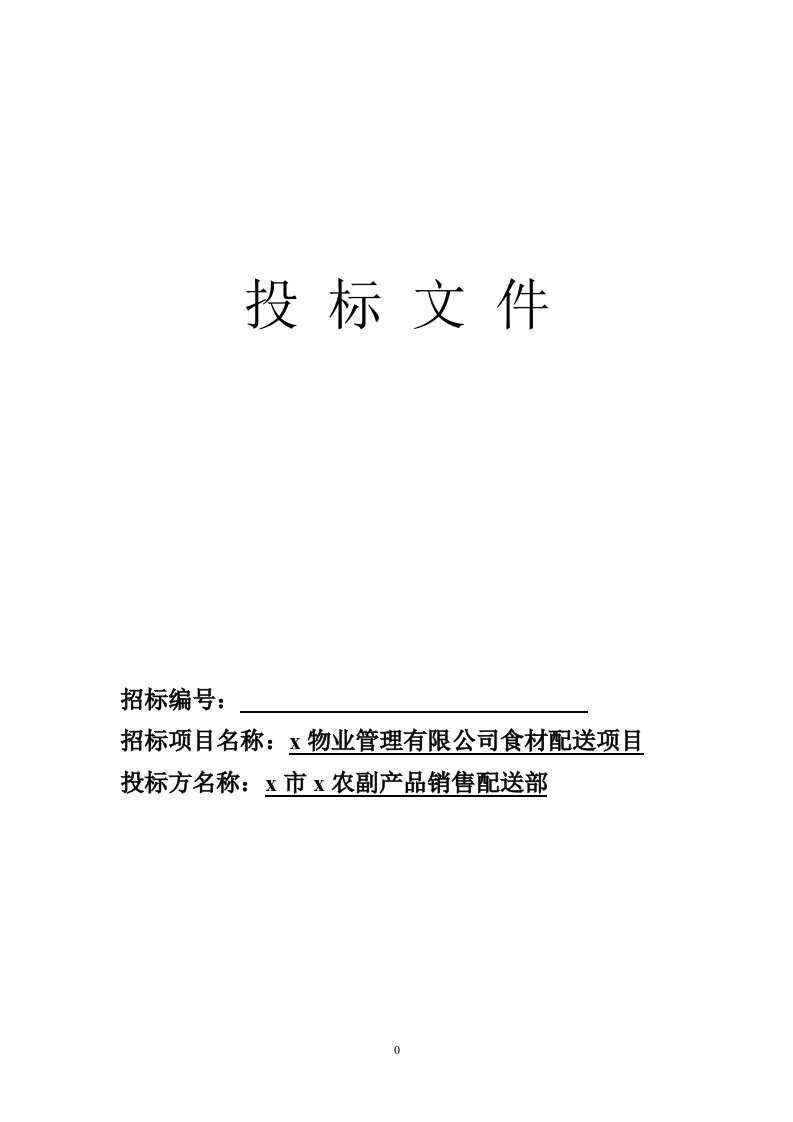 投 标 文 件

招标编号：

招标项目名称：x 物业管理有限公司食材配送项目

投标方名称：x 市 x 农副产品销售配送部

0